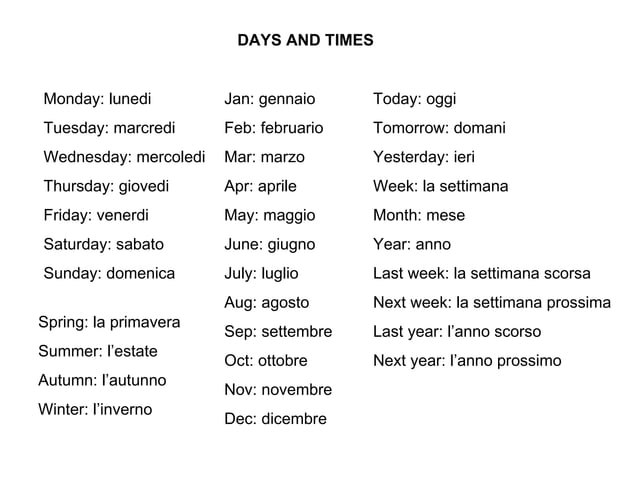 DAYS AND TIMES

Monday: lunedi
Tuesday: marcredi
Wednesday: mercoledi
Thursday: giovedi
Friday: venerdi
Saturday: sabato
Sunday: domenica

Spring: la primavera
Summer: l'estate
Autumn: l'autunno
Winter: l'inverno

Jan: gennaio
Feb: februario
Mar: marzo
Apr: aprile
May: maggio
June: giugno
July: luglio
Aug: agosto
Sep: settembre
Oct: ottobre
Nov: novembre
Dec: dicembre

Today: oggi
Tomorrow: domani
Yesterday: ieri
Week: la settimana
Month: mese
Year: anno
Last week: la settimana scorsa
Next week: la settimana prossima
Last year: l'anno scorso
Next year: l'anno prossimo